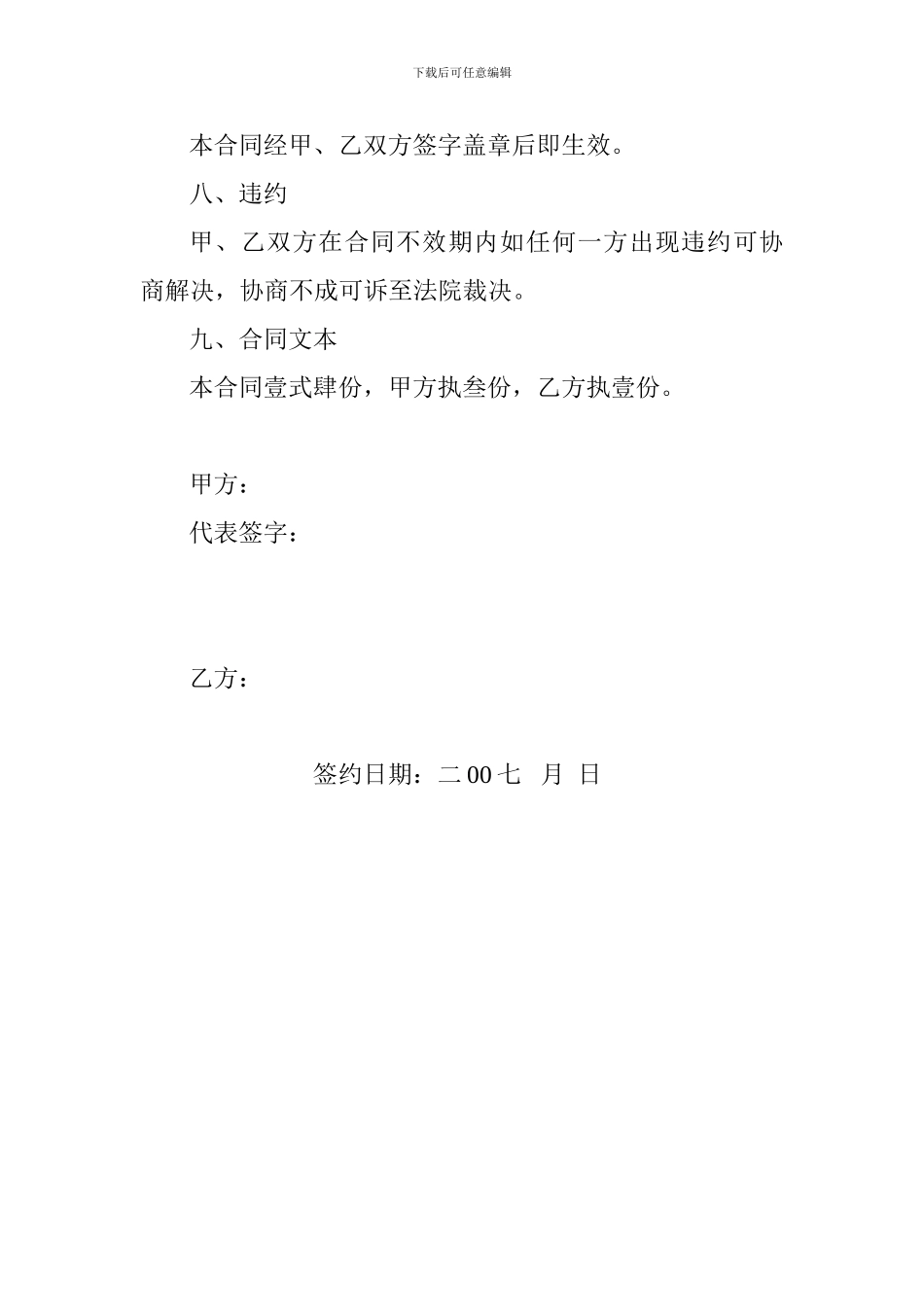 下载后可任意编辑

本合同经甲、乙双方签字盖章后即生效。

八、违约

甲、乙双方在合同不效期内如任何一方出现违约可协商解决，协商不成可诉至法院裁决。

九、合同文本

本合同壹式肆份，甲方执叁份，乙方执壹份。

甲方：

代表签字：

乙方：

签约日期：二 00 七　月　日